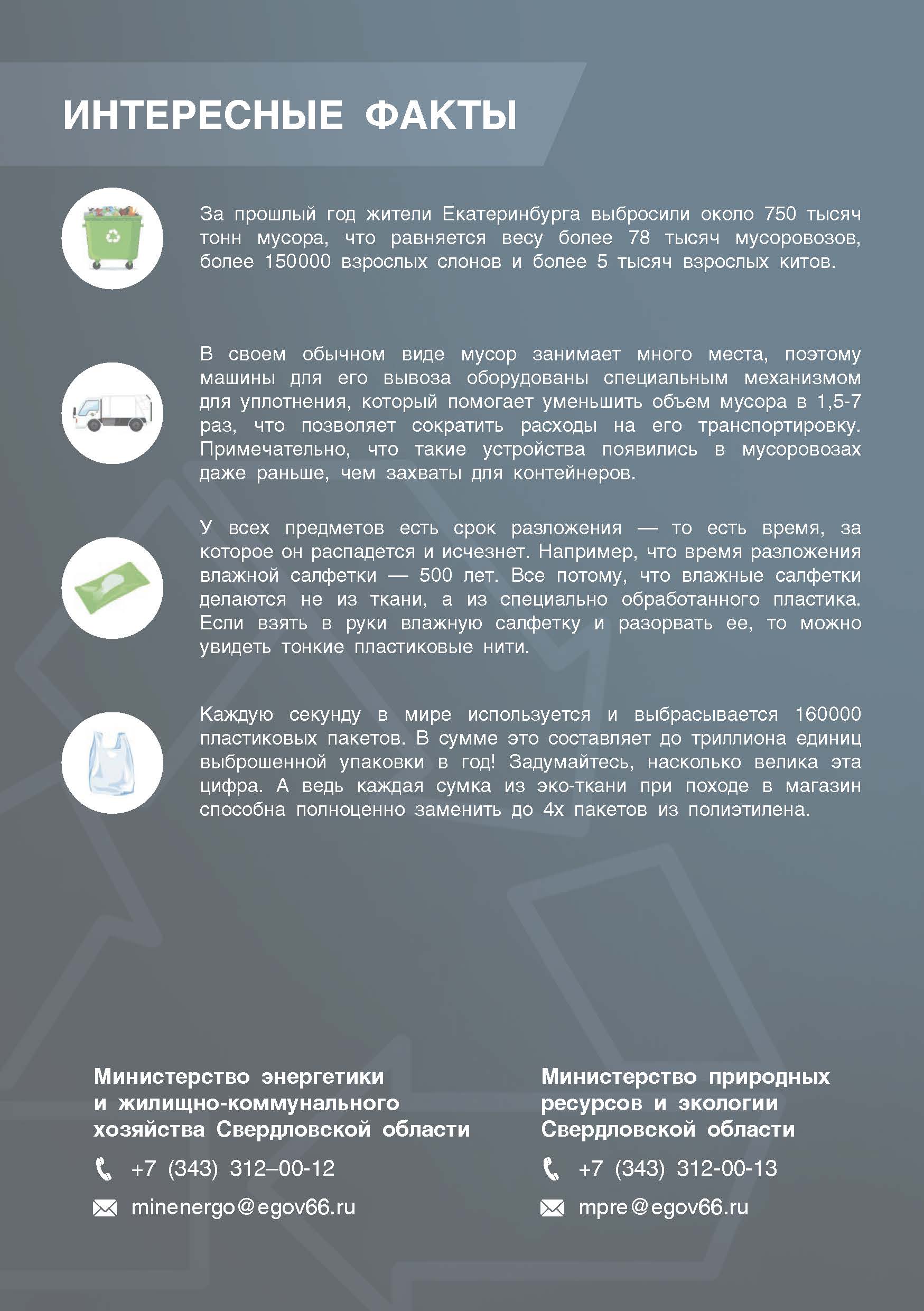 ИНТЕРЕСНЫЕ ФАКТЫ

За прошлый год жители Екатеринбурга выбросили около 750 тысяч тонн мусора, что равняется весу более 78 тысяч мусоровозов, более 150000 взрослых слонов и более 5 тысяч взрослых китов.

В своем обычном виде мусор занимает много места, поэтому машины для его вывоза оборудованы специальным механизмом для уплотнения, который помогает уменьшить объем мусора в 1,5-7 раз, что позволяет сократить расходы на его транспортировку. Примечательно, что такие устройства появились в мусоровозах даже раньше, чем захваты для контейнеров.

У всех предметов есть срок разложения — то есть время, за которое он распадется и исчезнет. Например, что время разложения влажной салфетки — 500 лет. Все потому, что влажные салфетки делаются не из ткани, а из специально обработанного пластика. Если взять в руки влажную салфетку и разорвать ее, то можно увидеть тонкие пластиковые нити.

Каждую секунду в мире используется и выбрасывается 160000 пластиковых пакетов. В сумме это составляет до триллиона единиц выброшенной упаковки в год! Задумайтесь, насколько велика эта цифра. А ведь каждая сумка из эко-ткани при походе в магазин способна полноценно заменить до 4х пакетов из полиэтилена.

Министерство энергетики и жилищно-коммунального хозяйства Свердловской области

+7 (343) 312–00-12

minenergo@egov66.ru

Министерство природных ресурсов и экологии Свердловской области

+7 (343) 312-00-13

mpre@egov66.ru